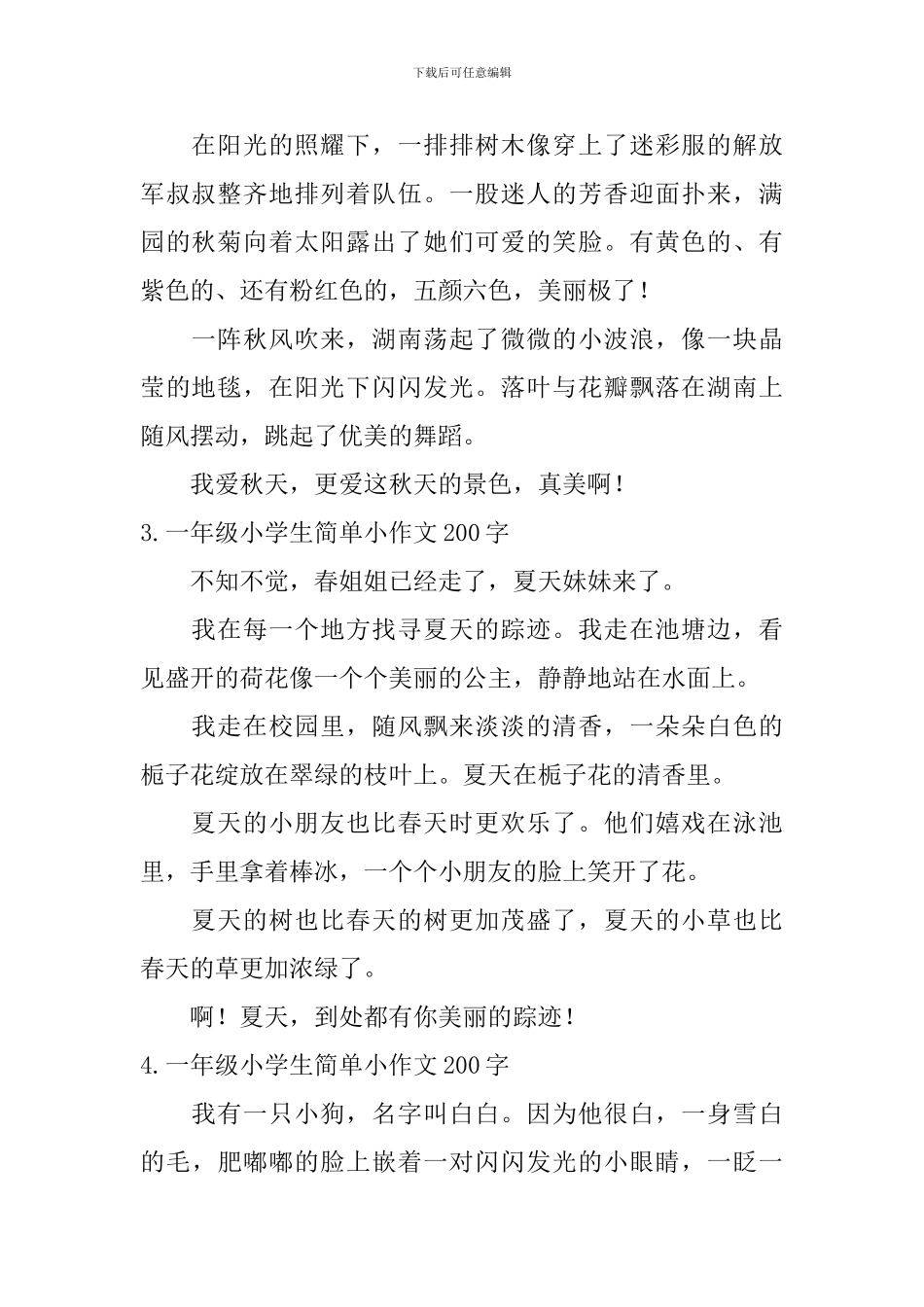 下载后可任意编辑

在阳光的照耀下，一排排树木像穿上了迷彩服的解放军叔叔整齐地排列着队伍。一股迷人的芳香迎面扑来，满园的秋菊向着太阳露出了她们可爱的笑脸。有黄色的、有紫色的、还有粉红色的，五颜六色，美丽极了！

一阵秋风吹来，湖南荡起了微微的小波浪，像一块晶莹的地毯，在阳光下闪闪发光。落叶与花瓣飘落在湖南上随风摆动，跳起了优美的舞蹈。

我爱秋天，更爱这秋天的景色，真美啊！

3.一年级小学生简单小作文200字

不知不觉，春姐姐已经走了，夏天妹妹来了。

我在每一个地方找寻夏天的踪迹。我走在池塘边，看见盛开的荷花像一个个美丽的公主，静静地站在水面上。

我走在校园里，随风飘来淡淡的清香，一朵朵白色的栀子花绽放在翠绿的枝叶上。夏天在栀子花的清香里。

夏天的小朋友也比春天时更欢乐了。他们嬉戏在泳池里，手里拿着棒冰，一个个小朋友的脸上笑开了花。

夏天的树也比春天的树更加茂盛了，夏天的小草也比春天的草更加浓绿了。

啊！夏天，到处都有你美丽的踪迹！

4.一年级小学生简单小作文200字

我有一只小狗，名字叫白白。因为他很白，一身雪白的毛，肥嘟嘟的脸上嵌着一对闪闪发光的小眼睛，一眨一